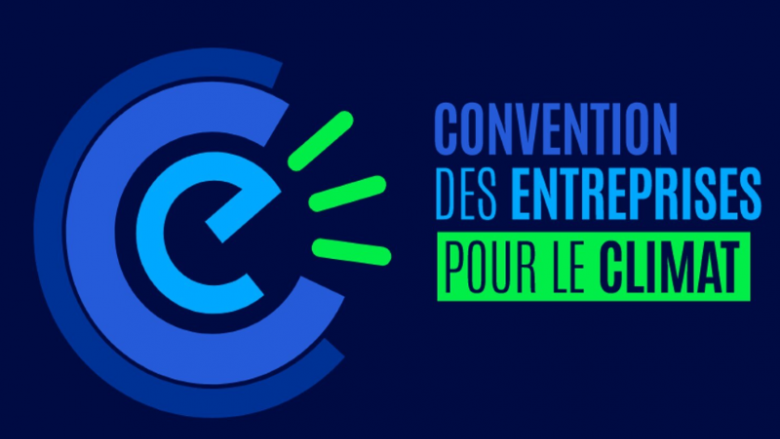 CONVENTION
DES ENTREPRISES
POUR LE CLIMAT